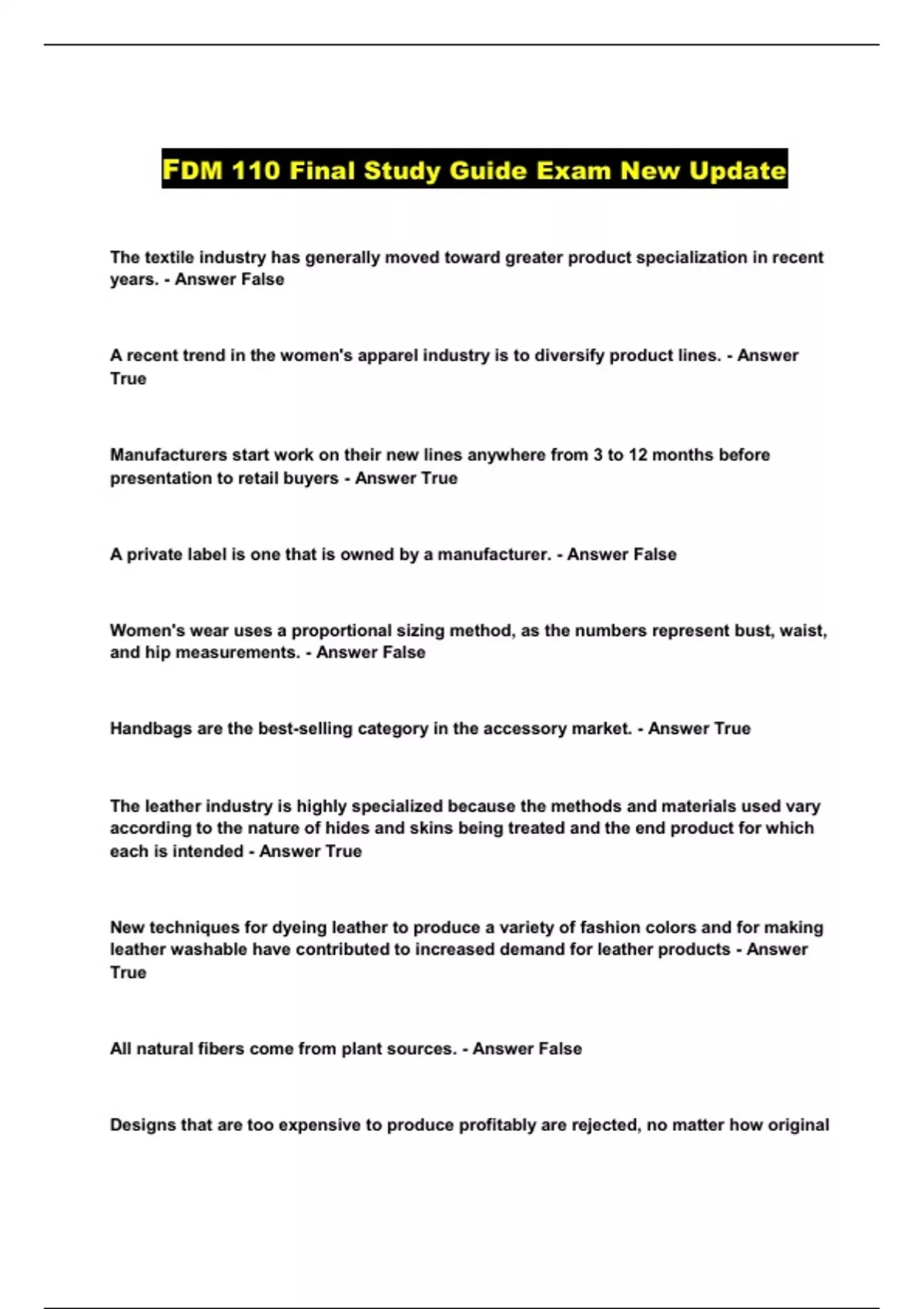 FDM 110 Final Study Guide Exam New Update

The textile industry has generally moved toward greater product specialization in recent years. - Answer False

A recent trend in the women's apparel industry is to diversify product lines. - Answer True

Manufacturers start work on their new lines anywhere from 3 to 12 months before presentation to retail buyers - Answer True

A private label is one that is owned by a manufacturer. - Answer False

Women's wear uses a proportional sizing method, as the numbers represent bust, waist, and hip measurements. - Answer False

Handbags are the best-selling category in the accessory market. - Answer True

The leather industry is highly specialized because the methods and materials used vary according to the nature of hides and skins being treated and the end product for which each is intended - Answer True

New techniques for dyeing leather to produce a variety of fashion colors and for making leather washable have contributed to increased demand for leather products - Answer True

All natural fibers come from plant sources. - Answer False

Designs that are too expensive to produce profitably are rejected, no matter how original